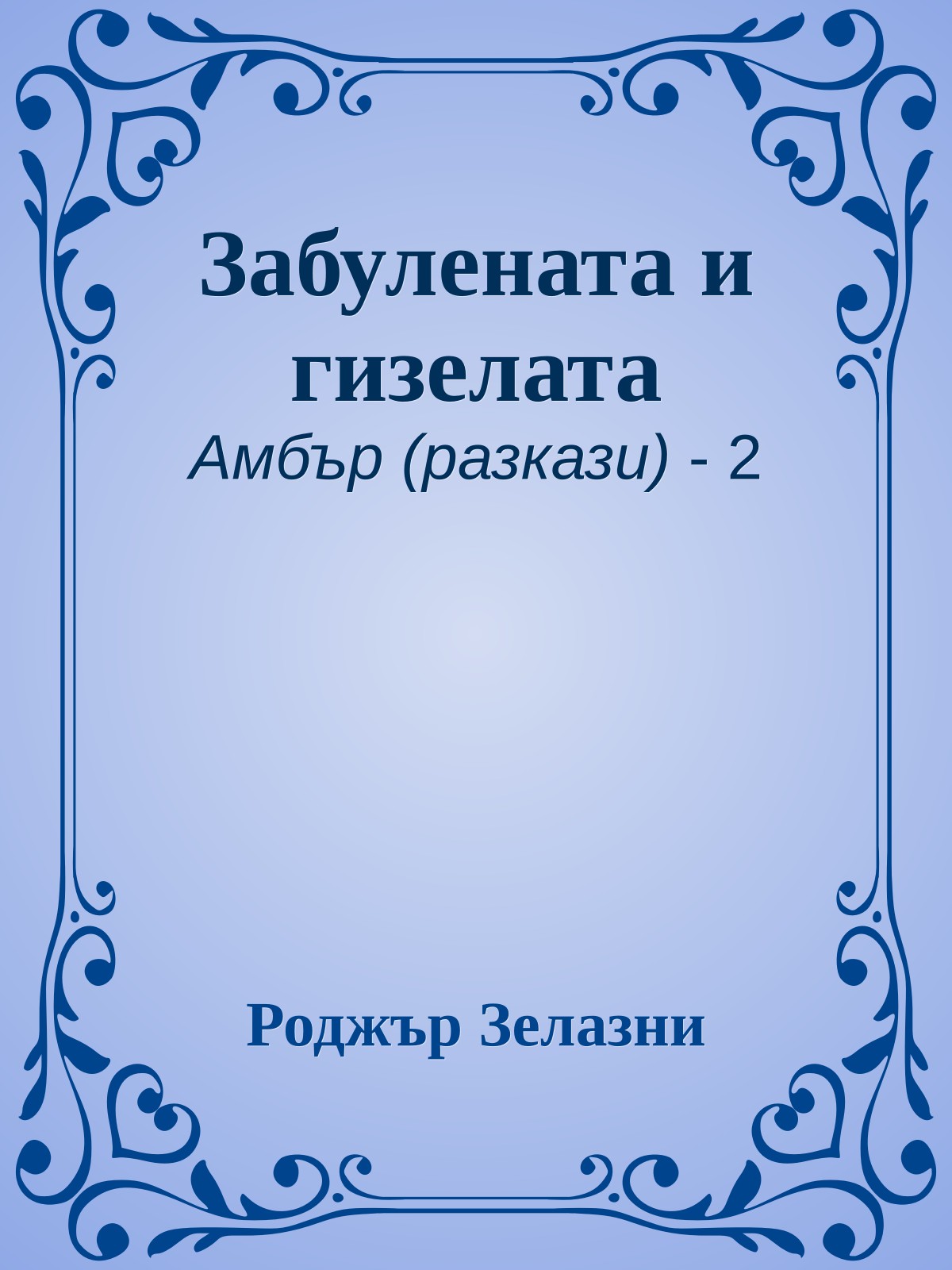 Забулената и гизелата
Амбър (разкази) - 2

Роджър Зелазни